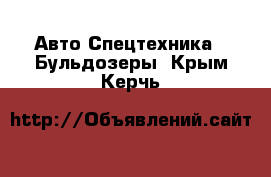 Авто Спецтехника Бульдозеры Крым Керчь

http://Объявлений.сайт